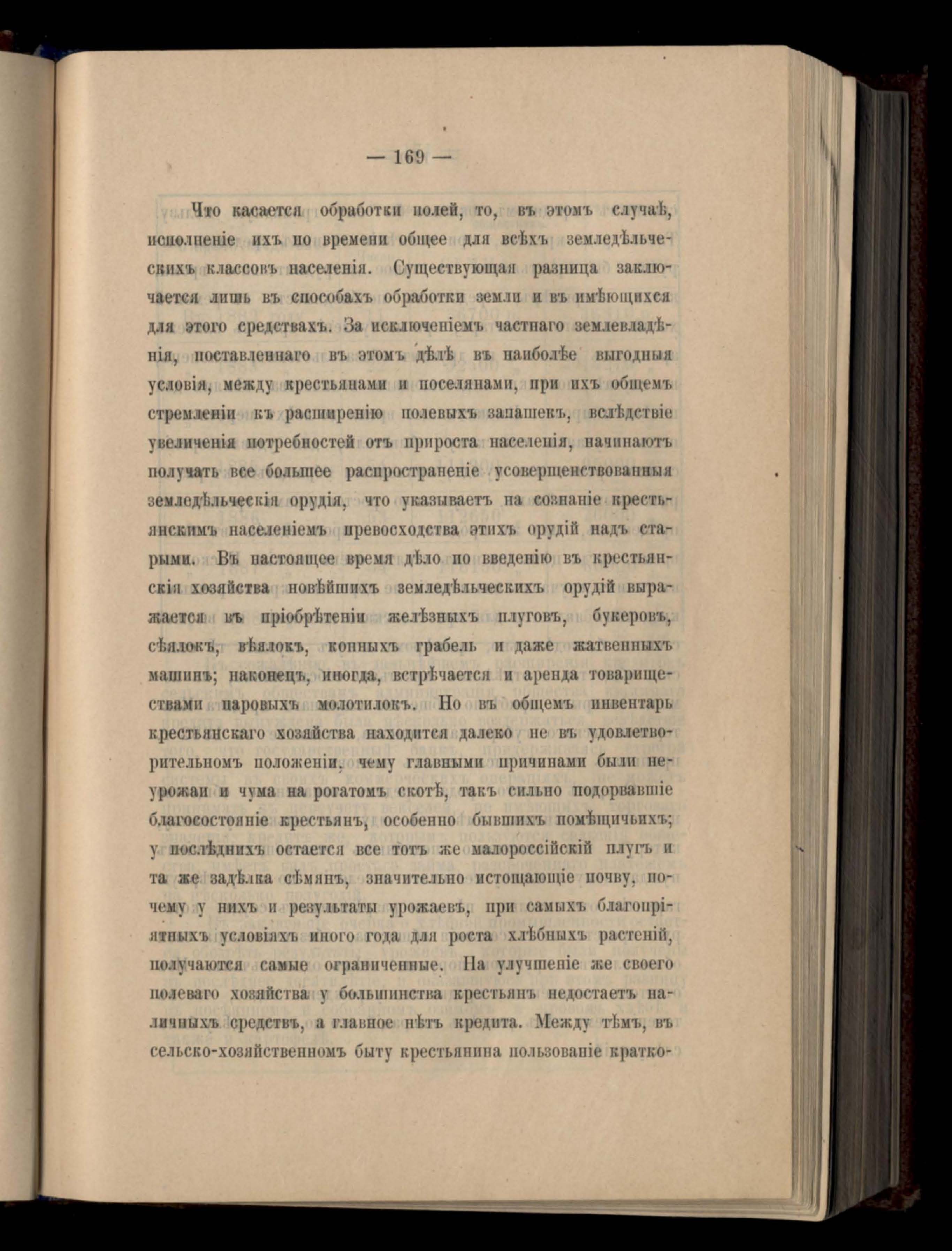 — 169 —

Что касается обработки полей, то, въ этомъ случаѣ, исполненіе ихъ по времени общее для всѣхъ земледѣльческихъ классовъ населенія. Существующая разница заключается лишь въ способахъ обработки земли и въ имѣющихся для этого средствахъ. За исключеніемъ частнаго землевладѣнія, поставленнаго въ этомъ дѣлѣ въ наиболѣе выгодныя условія, между крестьянами и поселянами, при ихъ общемъ стремленіи къ расширенію полевыхъ запашекъ, вслѣдствіе увеличенія потребностей отъ прироста населенія, начинаютъ получать все большее распространеніе усовершенствованныя земледѣльческія орудія, что указываетъ на сознаніе крестьянскимъ населеніемъ превосходства этихъ орудій надъ старыми. Въ настоящее время дѣло по введенію въ крестьянскія хозяйства новѣйшихъ земледѣльческихъ орудій выражается въ пріобрѣтеніи желѣзныхъ плуговъ, букеровъ, сѣялокъ, вѣялокъ, конныхъ грабель и даже жатвенныхъ машинъ; наконецъ, иногда, встрѣчается и аренда товариществами паровыхъ молотилокъ. Но въ общемъ инвентарь крестьянскаго хозяйства находится далеко не въ удовлетворительномъ положеніи, чему главными причинами были неурожаи и чума на рогатомъ скотѣ, такъ сильно подорвавшіе благосостояніе крестьянъ, особенно бывшихъ помѣщичьихъ; у послѣднихъ остается все тотъ же малороссійскій плугъ и та же задѣлка сѣмянъ, значительно истощающіе почву, почему у нихъ и результаты урожаевъ, при самыхъ благопріятныхъ условіяхъ иного года для роста хлѣбныхъ растеній, получаются самые ограниченные. На улучшеніе же своего полеваго хозяйства у большинства крестьянъ недостаетъ наличныхъ средствъ, а главное нѣтъ кредита. Между тѣмъ, въ сельско-хозяйственномъ быту крестьянина пользованіе кратко-